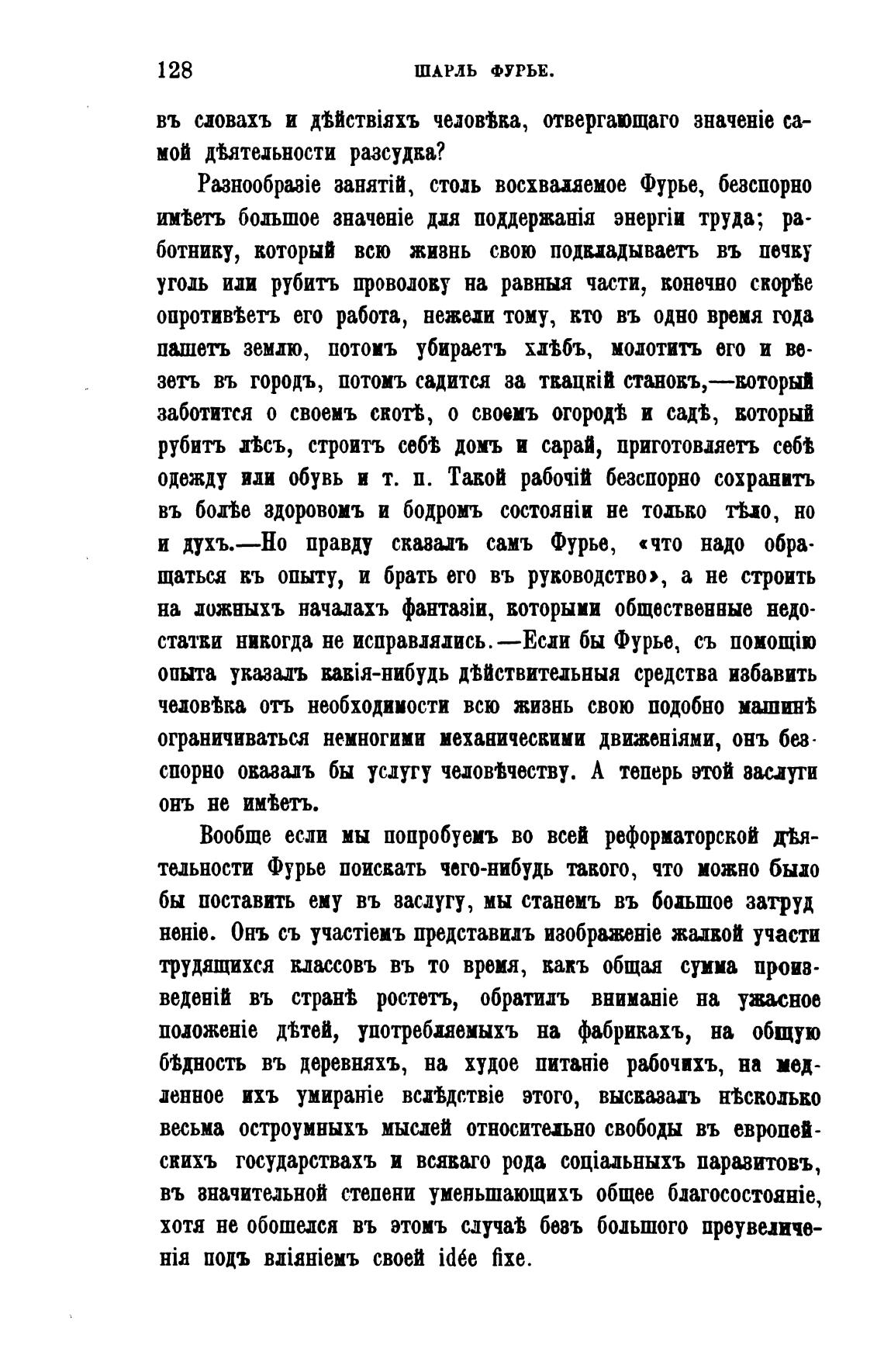 128 ШАРЛЬ ФУРЬЕ.

въ словахъ и дѣйствіяхъ человѣка, отвергающаго значеніе самой дѣятельности разсудка?

Разнообразіе занятій, столь восхваляемое Фурье, безспорно имѣетъ большое значеніе для поддержанія энергіи труда; работнику, который всю жизнь свою подкладываетъ въ печку уголь или рубитъ проволоку на равныя части, конечно скорѣе опротивѣетъ его работа, нежели тому, кто въ одно время года пашетъ землю, потомъ убираетъ хлѣбъ, молотитъ его и везетъ въ городъ, потомъ садится за ткацкій станокъ,—который заботится о своемъ скотѣ, о своемъ огородѣ и садѣ, который рубитъ лѣсъ, строитъ себѣ домъ и сарай, приготовляетъ себѣ одежду или обувь и т. п. Такой рабочій безспорно сохранитъ въ болѣе здоровомъ и бодромъ состояніи не только тѣло, но и духъ.—Но правду сказалъ самъ Фурье, «что надо обращаться къ опыту, и брать его въ руководство», а не строить на ложныхъ началахъ фантазіи, которыми общественные недостатки никогда не исправлялись.—Если бы Фурье, съ помощію опыта указалъ какія-нибудь дѣйствительныя средства избавить человѣка отъ необходимости всю жизнь свою подобно машинѣ ограничиваться немногими механическими движеніями, онъ безспорно оказалъ бы услугу человѣчеству. А теперь этой заслуги онъ не имѣетъ.

Вообще если мы попробуемъ во всей реформаторской дѣятельности Фурье поискать чего-нибудь такого, что можно было бы поставить ему въ заслугу, мы станемъ въ большое затрудненіе. Онъ съ участіемъ представилъ изображеніе жалкой участи трудящихся классовъ въ то время, какъ общая сумма произведеній въ странѣ ростетъ, обратилъ вниманіе на ужасное положеніе дѣтей, употребляемыхъ на фабрикахъ, на общую бѣдность въ деревняхъ, на худое питаніе рабочихъ, на медленное ихъ умираніе вслѣдствіе этого, высказалъ нѣсколько весьма остроумныхъ мыслей относительно свободы въ европейскихъ государствахъ и всякаго рода соціальныхъ паразитовъ, въ значительной степени уменьшающихъ общее благосостояніе, хотя не обошелся въ этомъ случаѣ безъ большого преувеличенія подъ вліяніемъ своей idée fixe.